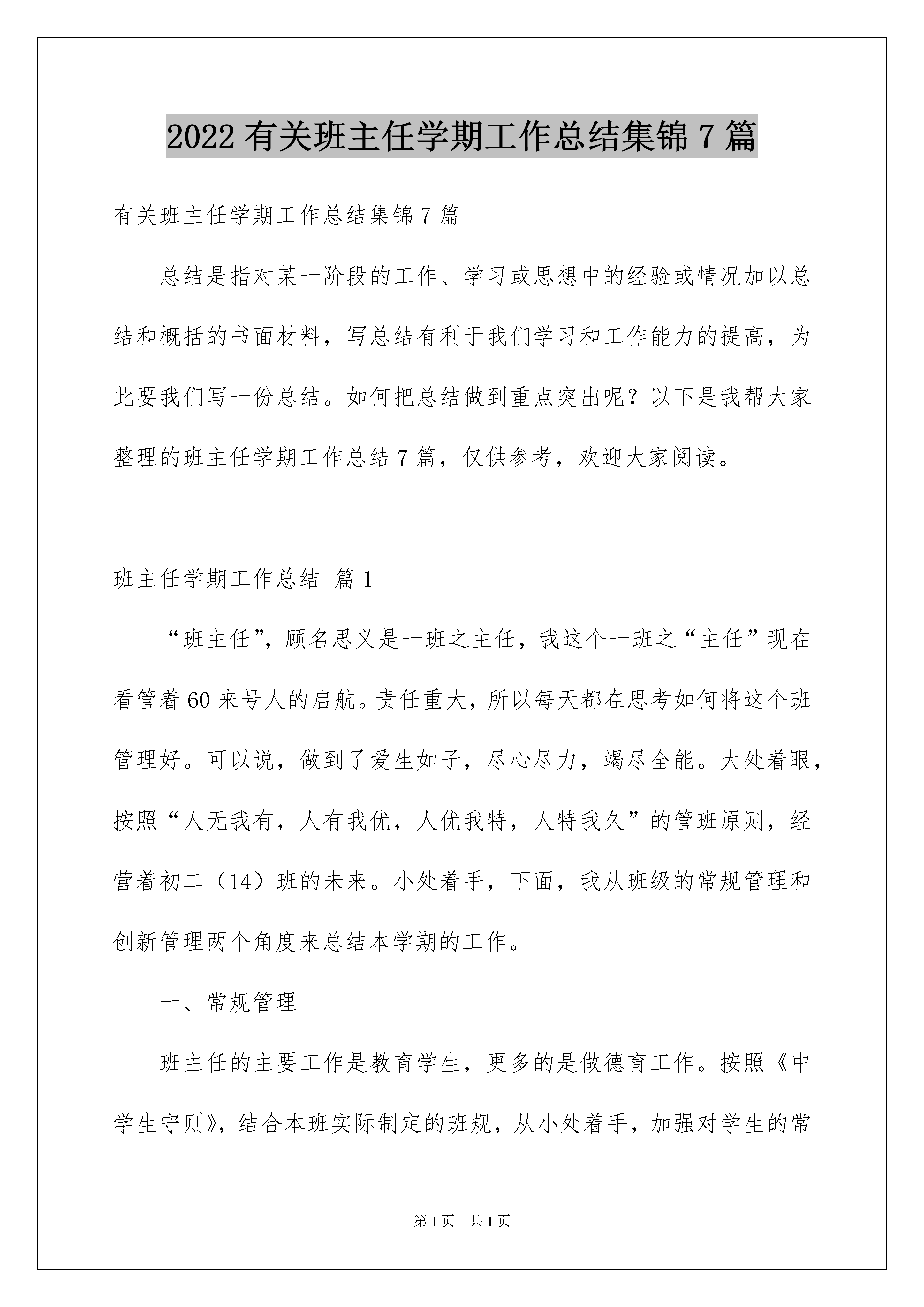 2022 有关班主任学期工作总结集锦 7 篇

有关班主任学期工作总结集锦 7 篇

总结是指对某一阶段的工作、学习或思想中的经验或情况加以总结和概括的书面材料，写总结有利于我们学习和工作能力的提高，为此要我们写一份总结。如何把总结做到重点突出呢？以下是我帮大家整理的班主任学期工作总结 7 篇，仅供参考，欢迎大家阅读。

班主任学期工作总结 篇 1

“班主任”，顾名思义是一班之主任，我这个一班之“主任”现在看管着 60 来号人的启航。责任重大，所以每天都在思考如何将这个班管理好。可以说，做到了爱生如子，尽心尽力，竭尽全能。大处着眼，按照“人无我有，人有我优，人优我特，人特我久”的管班原则，经营着初二（14）班的未来。小处着手，下面，我从班级的常规管理和创新管理两个角度来总结本学期的工作。

一、常规管理

班主任的主要工作是教育学生，更多的是做德育工作。按照《中学生守则》，结合本班实际制定的班规，从小处着手，加强对学生的常

第 1 页　共 1 页